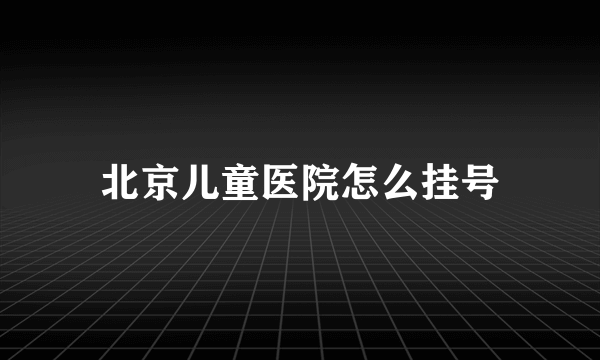 北京儿童医院怎么挂号